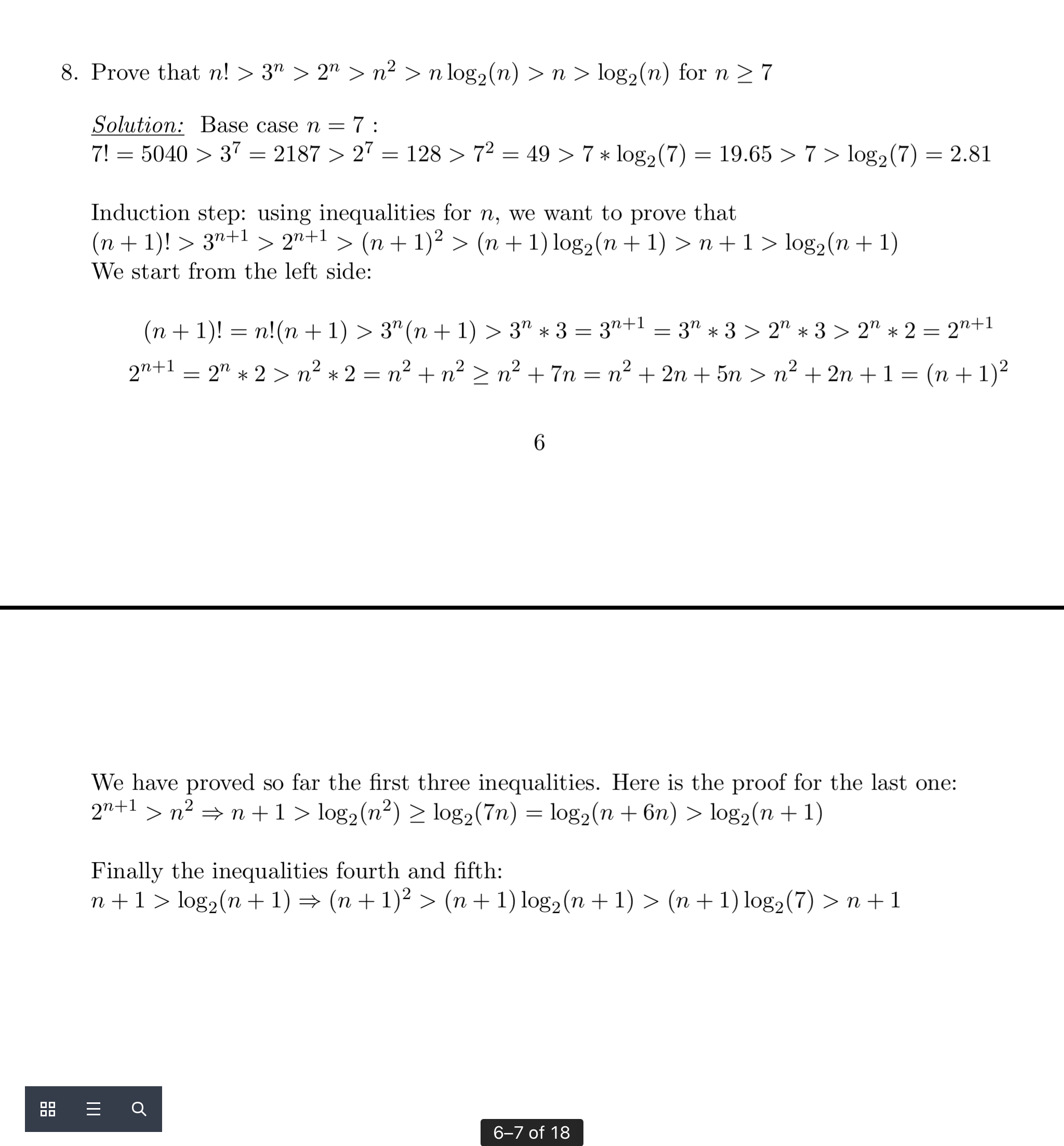 8. Prove that $n! > 3^n > 2^n > n^2 > n\log_2(n) > n > \log_2(n)$ for $n \geq 7$

Solution: Base case $n = 7$ :
$7! = 5040 > 3^7 = 2187 > 2^7 = 128 > 7^2 = 49 > 7 * \log_2(7) = 19.65 > 7 > \log_2(7) = 2.81$

Induction step: using inequalities for $n$, we want to prove that
$(n+1)! > 3^{n+1} > 2^{n+1} > (n+1)^2 > (n+1)\log_2(n+1) > n+1 > \log_2(n+1)$
We start from the left side:

$(n+1)! = n!(n+1) > 3^n(n+1) > 3^n * 3 = 3^{n+1} = 3^n * 3 > 2^n * 3 > 2^n * 2 = 2^{n+1}$

$2^{n+1} = 2^n * 2 > n^2 * 2 = n^2 + n^2 \geq n^2 + 7n = n^2 + 2n + 5n > n^2 + 2n + 1 = (n+1)^2$

6

We have proved so far the first three inequalities. Here is the proof for the last one:
$2^{n+1} > n^2 \Rightarrow n+1 > \log_2(n^2) \geq \log_2(7n) = \log_2(n+6n) > \log_2(n+1)$

Finally the inequalities fourth and fifth:
$n+1 > \log_2(n+1) \Rightarrow (n+1)^2 > (n+1)\log_2(n+1) > (n+1)\log_2(7) > n+1$

6–7 of 18